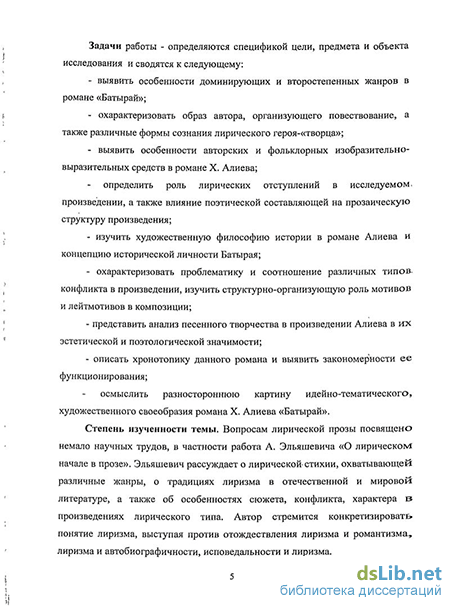 Задачи работы - определяются спецификой цели, предмета и объекта исследования и сводятся к следующему:

- выявить особенности доминирующих и второстепенных жанров в романе «Батырай»;

- охарактеризовать образ автора, организующего повествование, а также различные формы сознания лирического героя-«творца»;

- выявить особенности авторских и фольклорных изобразительно-выразительных средств в романе Х. Алиева;

- определить роль лирических отступлений в исследуемом произведении, а также влияние поэтической составляющей на прозаическую структуру произведения;

- изучить художественную философию истории в романе Алиева и концепцию исторической личности Батырая;

- охарактеризовать проблематику и соотношение различных типов конфликта в произведении, изучить структурно-организующую роль мотивов и лейтмотивов в композиции;

- представить анализ песенного творчества в произведении Алиева в их эстетической и поэтологической значимости;

- описать хронотопику данного романа и выявить закономерности ее функционирования;

- осмыслить разностороннюю картину идейно-тематического, художественного своеобразия романа Х. Алиева «Батырай».

Степень изученности темы. Вопросам лирической прозы посвящено немало научных трудов, в частности работа А. Эльяшевича «О лирическом начале в прозе». Эльяшевич рассуждает о лирической стихии, охватывающей различные жанры, о традициях лиризма в отечественной и мировой литературе, а также об особенностях сюжета, конфликта, характера в произведениях лирического типа. Автор стремится конкретизировать понятие лиризма, выступая против отождествления лиризма и романтизма, лиризма и автобиографичности, исповедальности и лиризма.

5

dsLib.net
библиотека диссертаций